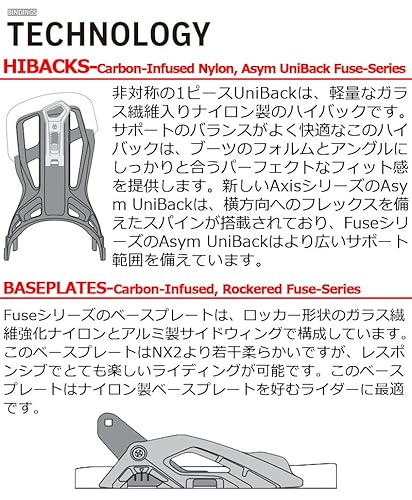 BINDINGS
TECHNOLOGY

HIBACKS-Carbon-Infused Nylon, Asym UniBack Fuse-Series

非対称の1ピースUniBackは、軽量なガラス繊維入りナイロン製のハイバックです。サポートのバランスがよく快適なこのハイバックは、ブーツのフォルムとアングルにしっかりと合うパーフェクトなフィット感を提供します。新しいAxisシリーズのAsym UniBackは、横方向へのフレックスを備えたスパインが搭載されており、FuseシリーズのAsym UniBackはより広いサポート範囲を備えています。

BASEPLATES-Carbon-Infused, Rockered Fuse-Series

Fuseシリーズのベースプレートは、ロッカー形状のガラス繊維強化ナイロンとアルミ製サイドウィングで構成しています。このベースプレートはNX2より若干柔らかいですが、レスポンシブでとても楽しいライディングが可能です。このベースプレートはナイロン製ベースプレートを好むライダーに最適です。